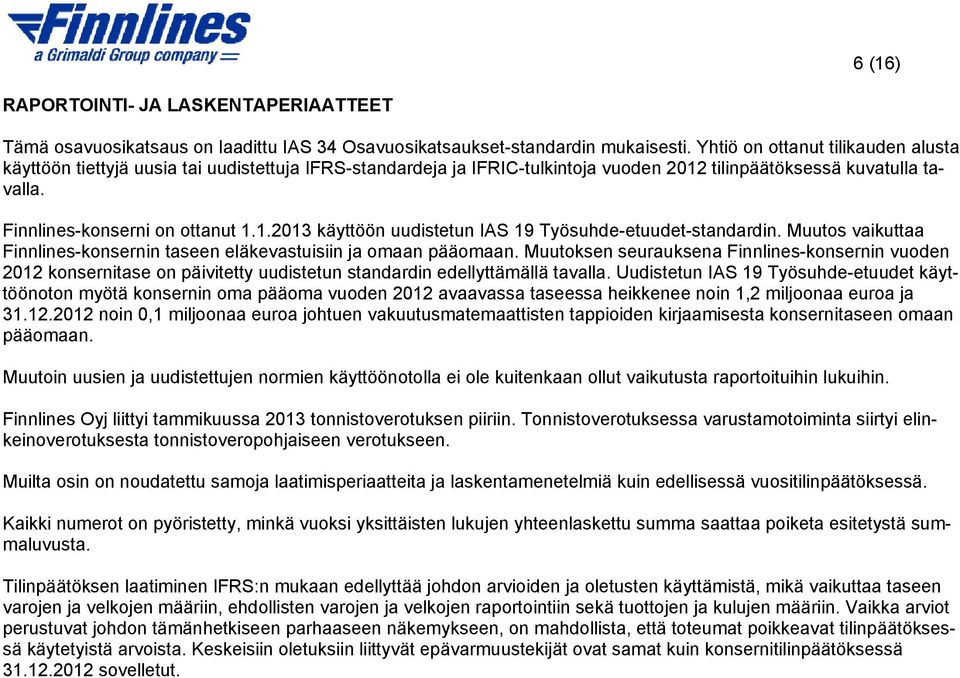 Finnlines
a Grimaldi Group company

6 (16)

RAPORTOINTI- JA LASKENTAPERIAATTEET

Tämä osavuosikatsaus on laadittu IAS 34 Osavuosikatsaukset-standardin mukaisesti. Yhtiö on ottanut tilikauden alusta käyttöön tiettyjä uusia tai uudistettuja IFRS-standardeja ja IFRIC-tulkintoja vuoden 2012 tilinpäätöksessä kuvatulla tavalla.

Finnlines-konserni on ottanut 1.1.2013 käyttöön uudistetun IAS 19 Työsuhde-etuudet-standardin. Muutos vaikuttaa Finnlines-konsernin taseen eläkevastuisiin ja omaan pääomaan. Muutoksen seurauksena Finnlines-konsernin vuoden 2012 konsernitase on päivitetty uudistetun standardin edellyttämällä tavalla. Uudistetun IAS 19 Työsuhde-etuudet käyttöönoton myötä konsernin oma pääoma vuoden 2012 avaavassa taseessa heikkenee noin 1,2 miljoonaa euroa ja 31.12.2012 noin 0,1 miljoonaa euroa johtuen vakuutusmatemaattisten tappioiden kirjaamisesta konsernitaseen omaan pääomaan.

Muutoin uusien ja uudistettujen normien käyttöönotolla ei ole kuitenkaan ollut vaikutusta raportoituihin lukuihin.

Finnlines Oyj liittyi tammikuussa 2013 tonnistoverotuksen piiriin. Tonnistoverotuksessa varustamotoiminta siirtyi elinkeinoverotuksesta tonnistoveropohjaiseen verotukseen.

Muilta osin on noudatettu samoja laatimisperiaatteita ja laskentamenetelmiä kuin edellisessä vuositilinpäätöksessä.

Kaikki numerot on pyöristetty, minkä vuoksi yksittäisten lukujen yhteenlaskettu summa saattaa poiketa esitetystä summaluvusta.

Tilinpäätöksen laatiminen IFRS:n mukaan edellyttää johdon arvioiden ja oletusten käyttämistä, mikä vaikuttaa taseen varojen ja velkojen määriin, ehdollisten varojen ja velkojen raportointiin sekä tuottojen ja kulujen määriin. Vaikka arviot perustuvat johdon tämänhetkiseen parhaaseen näkemykseen, on mahdollista, että toteumat poikkeavat tilinpäätöksessä käytetyistä arvoista. Keskeisiin oletuksiin liittyvät epävarmuustekijät ovat samat kuin konsernitilinpäätöksessä 31.12.2012 sovelletut.